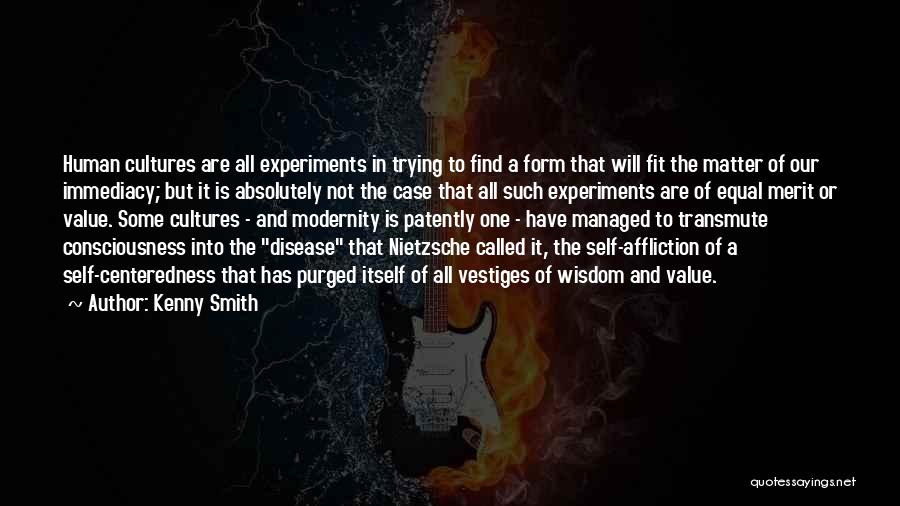 Human cultures are all experiments in trying to find a form that will fit the matter of our immediacy; but it is absolutely not the case that all such experiments are of equal merit or value. Some cultures - and modernity is patently one - have managed to transmute consciousness into the "disease" that Nietzsche called it, the self-affliction of a self-centeredness that has purged itself of all vestiges of wisdom and value.

~ Author: Kenny Smith

quotessayings.net